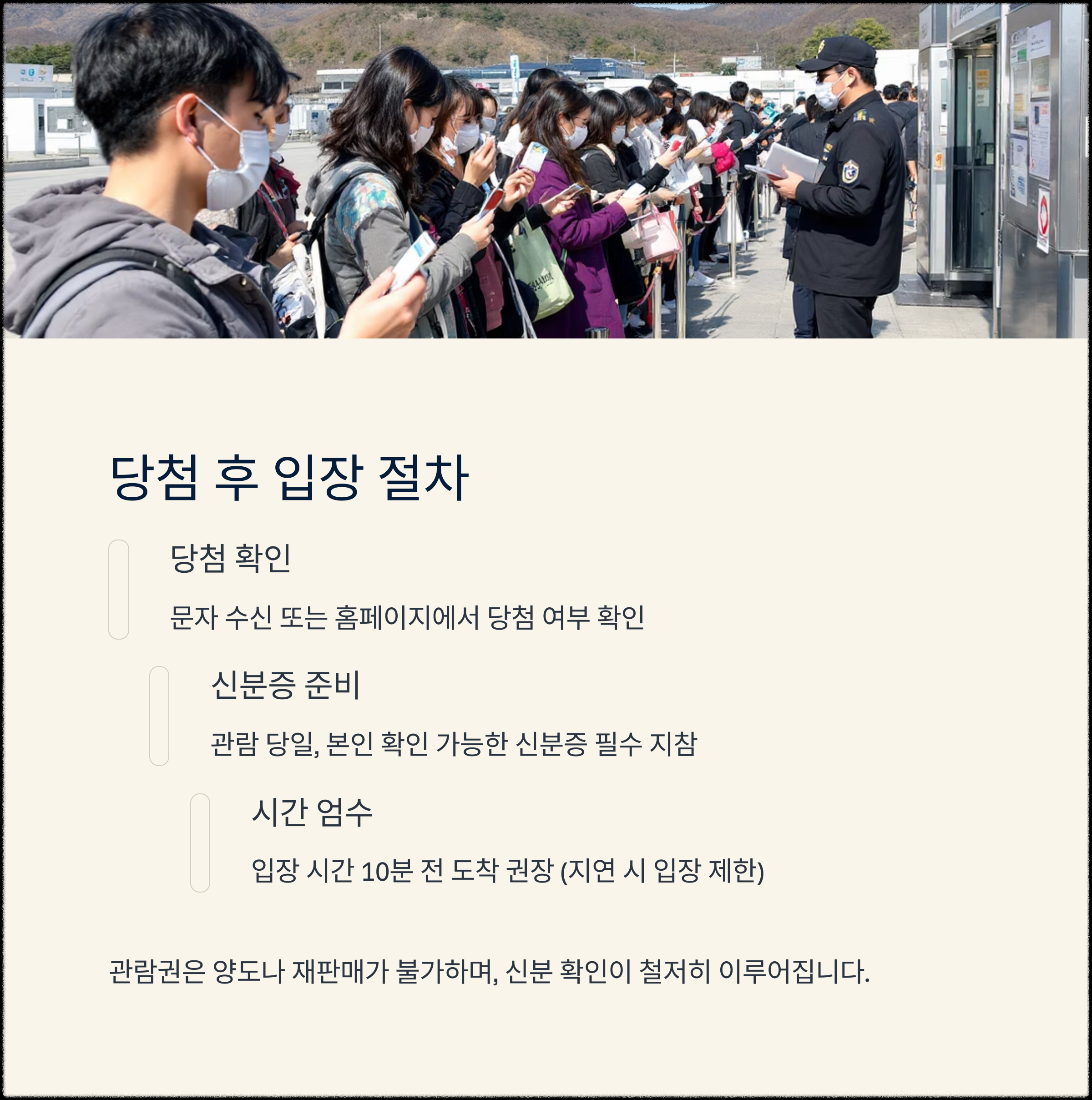 당첨 후 입장 절차

당첨 확인

문자 수신 또는 홈페이지에서 당첨 여부 확인

신분증 준비

관람 당일, 본인 확인 가능한 신분증 필수 지참

시간 엄수

입장 시간 10분 전 도착 권장 (지연 시 입장 제한)

관람권은 양도나 재판매가 불가하며, 신분 확인이 철저히 이루어집니다.